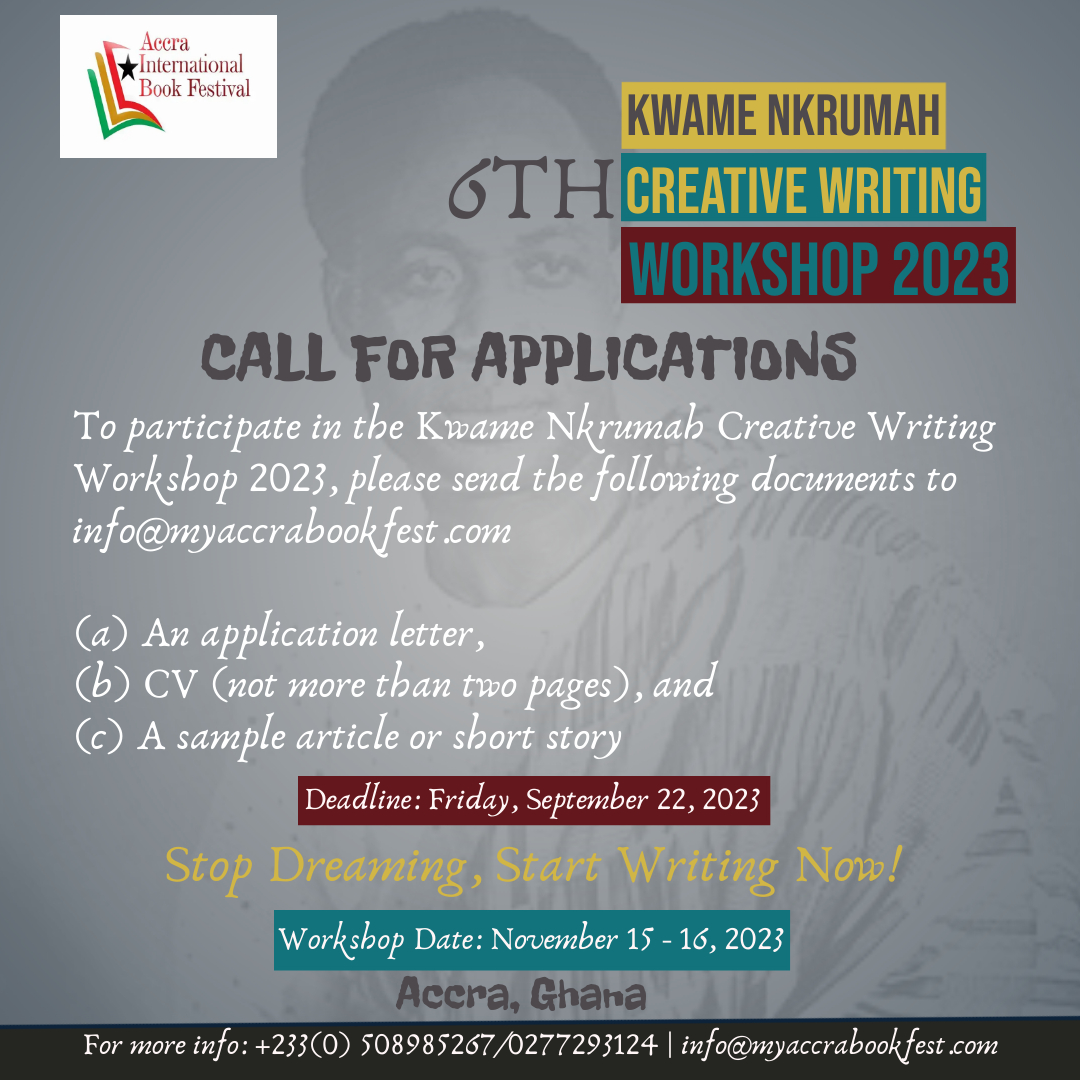 Accra International Book Festival

6TH KWAME NKRUMAH CREATIVE WRITING WORKSHOP 2023

CALL FOR APPLICATIONS

To participate in the Kwame Nkrumah Creative Writing Workshop 2023, please send the following documents to info@myaccrabookfest.com

(a) An application letter,
(b) CV (not more than two pages), and
(c) A sample article or short story

Deadline: Friday, September 22, 2023

Stop Dreaming, Start Writing Now!

Workshop Date: November 15 - 16, 2023

Accra, Ghana

For more info: +233(0) 508985267/0277293124 | info@myaccrabookfest.com